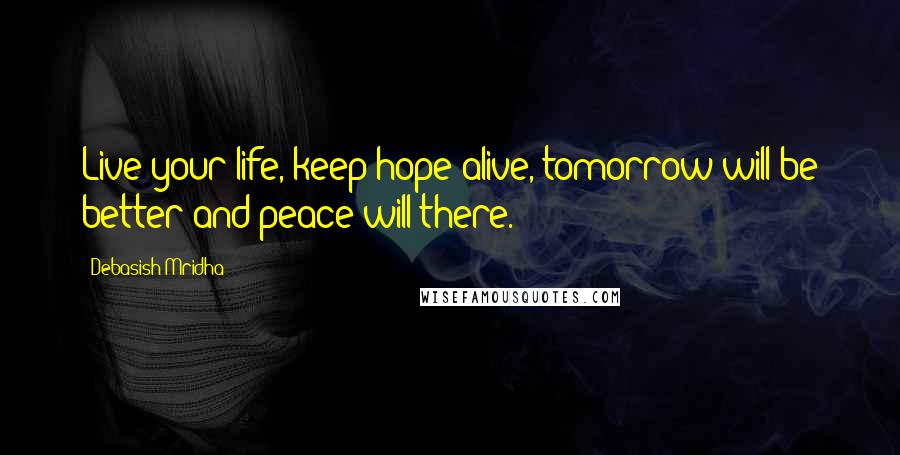 Live your life, keep hope alive, tomorrow will be better and peace will there.

Debasish Mridha

WISEFAMOUSQUOTES.COM